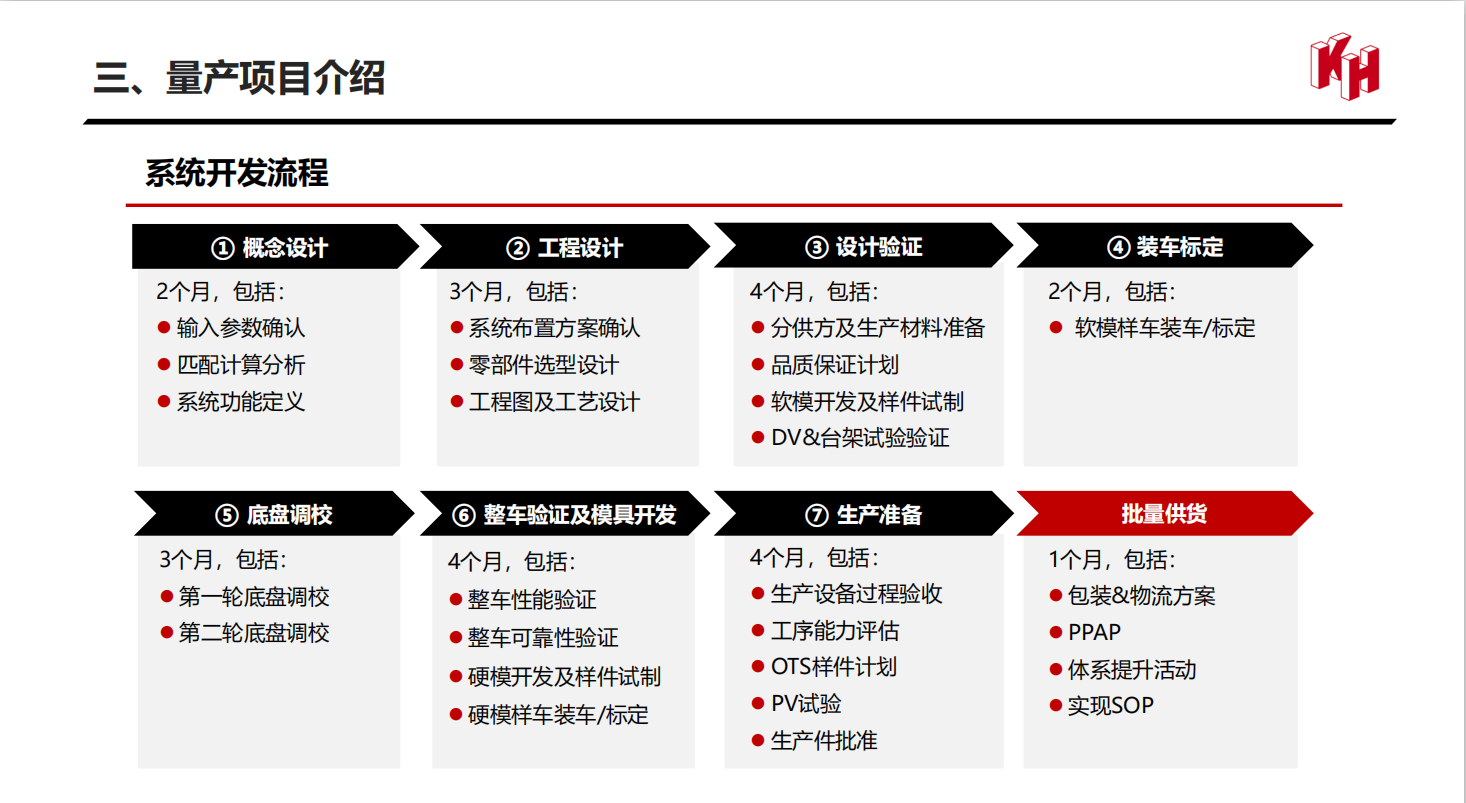 三、量产项目介绍

KH

系统开发流程

① 概念设计

2个月，包括：
● 输入参数确认
● 匹配计算分析
● 系统功能定义

② 工程设计

3个月，包括：
● 系统布置方案确认
● 零部件选型设计
● 工程图及工艺设计

③ 设计验证

4个月，包括：
● 分供方及生产材料准备
● 品质保证计划
● 软模开发及样件试制
● DV&台架试验验证

④ 装车标定

2个月，包括：
● 软模样车装车/标定

⑤ 底盘调校

3个月，包括：
● 第一轮底盘调校
● 第二轮底盘调校

⑥ 整车验证及模具开发

4个月，包括：
● 整车性能验证
● 整车可靠性验证
● 硬模开发及样件试制
● 硬模样车装车/标定

⑦ 生产准备

4个月，包括：
● 生产设备过程验收
● 工序能力评估
● OTS样件计划
● PV试验
● 生产件批准

批量供货

1个月，包括：
● 包装&物流方案
● PPAP
● 体系提升活动
● 实现SOP